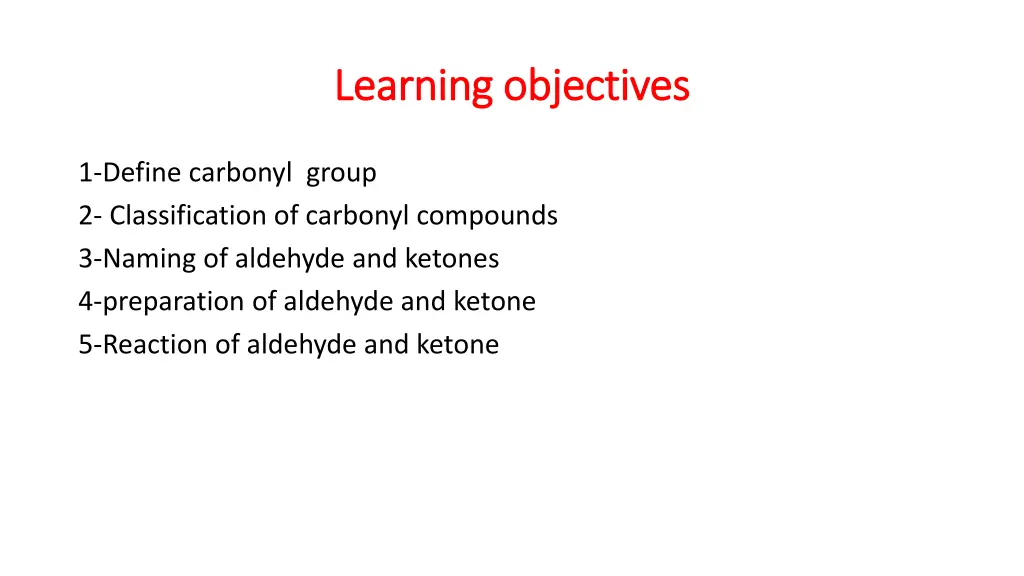 Learning objectives

1-Define carbonyl group
2- Classification of carbonyl compounds
3-Naming of aldehyde and ketones
4-preparation of aldehyde and ketone
5-Reaction of aldehyde and ketone